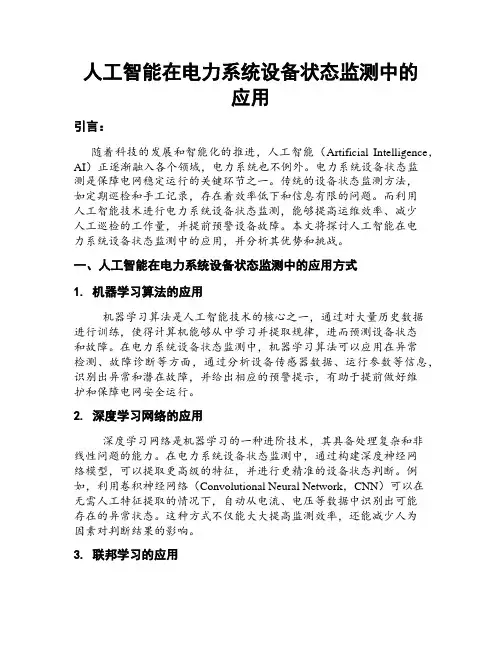 人工智能在电力系统设备状态监测中的应用

引言：

随着科技的发展和智能化的推进，人工智能（Artificial Intelligence，AI）正逐渐融入各个领域，电力系统也不例外。电力系统设备状态监测是保障电网稳定运行的关键环节之一。传统的设备状态监测方法，如定期巡检和手工记录，存在着效率低下和信息有限的问题。而利用人工智能技术进行电力系统设备状态监测，能够提高运维效率、减少人工巡检的工作量，并提前预警设备故障。本文将探讨人工智能在电力系统设备状态监测中的应用，并分析其优势和挑战。

一、人工智能在电力系统设备状态监测中的应用方式

1. 机器学习算法的应用

机器学习算法是人工智能技术的核心之一，通过对大量历史数据进行训练，使得计算机能够从中学习并提取规律，进而预测设备状态和故障。在电力系统设备状态监测中，机器学习算法可以应用在异常检测、故障诊断等方面，通过分析设备传感器数据、运行参数等信息，识别出异常和潜在故障，并给出相应的预警提示，有助于提前做好维护和保障电网安全运行。

2. 深度学习网络的应用

深度学习网络是机器学习的一种进阶技术，其具备处理复杂和非线性问题的能力。在电力系统设备状态监测中，通过构建深度神经网络模型，可以提取更高级的特征，并进行更精准的设备状态判断。例如，利用卷积神经网络（Convolutional Neural Network，CNN）可以在无需人工特征提取的情况下，自动从电流、电压等数据中识别出可能存在的异常状态。这种方式不仅能大大提高监测效率，还能减少人为因素对判断结果的影响。

3. 联邦学习的应用